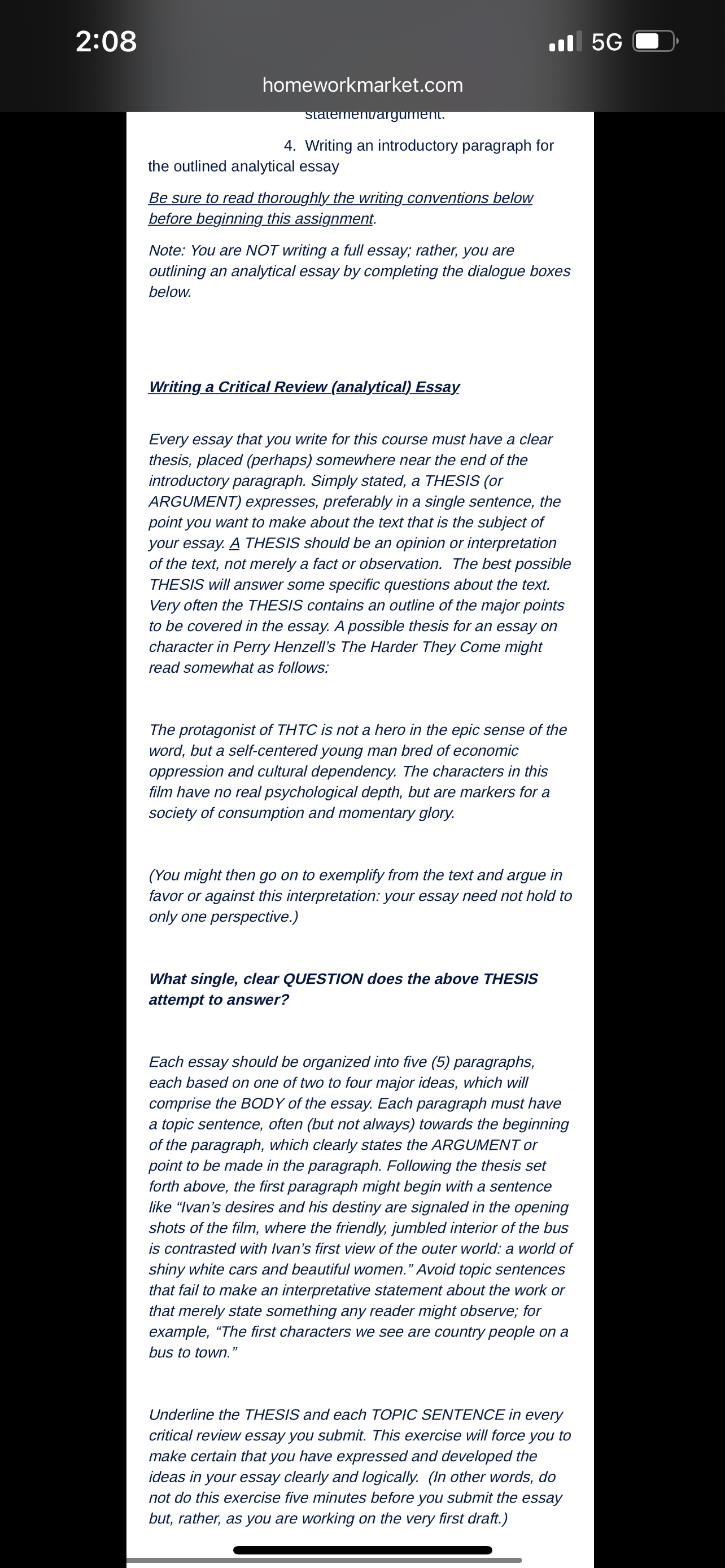 2:08

5G

homeworkmarket.com

statement/argument.

4. Writing an introductory paragraph for the outlined analytical essay

Be sure to read thoroughly the writing conventions below before beginning this assignment.

Note: You are NOT writing a full essay; rather, you are outlining an analytical essay by completing the dialogue boxes below.

Writing a Critical Review (analytical) Essay

Every essay that you write for this course must have a clear thesis, placed (perhaps) somewhere near the end of the introductory paragraph. Simply stated, a THESIS (or ARGUMENT) expresses, preferably in a single sentence, the point you want to make about the text that is the subject of your essay. A THESIS should be an opinion or interpretation of the text, not merely a fact or observation. The best possible THESIS will answer some specific questions about the text. Very often the THESIS contains an outline of the major points to be covered in the essay. A possible thesis for an essay on character in Perry Henzell's The Harder They Come might read somewhat as follows:

The protagonist of THTC is not a hero in the epic sense of the word, but a self-centered young man bred of economic oppression and cultural dependency. The characters in this film have no real psychological depth, but are markers for a society of consumption and momentary glory.

(You might then go on to exemplify from the text and argue in favor or against this interpretation: your essay need not hold to only one perspective.)

What single, clear QUESTION does the above THESIS attempt to answer?

Each essay should be organized into five (5) paragraphs, each based on one of two to four major ideas, which will comprise the BODY of the essay. Each paragraph must have a topic sentence, often (but not always) towards the beginning of the paragraph, which clearly states the ARGUMENT or point to be made in the paragraph. Following the thesis set forth above, the first paragraph might begin with a sentence like “Ivan's desires and his destiny are signaled in the opening shots of the film, where the friendly, jumbled interior of the bus is contrasted with Ivan's first view of the outer world: a world of shiny white cars and beautiful women.” Avoid topic sentences that fail to make an interpretative statement about the work or that merely state something any reader might observe; for example, “The first characters we see are country people on a bus to town.”

Underline the THESIS and each TOPIC SENTENCE in every critical review essay you submit. This exercise will force you to make certain that you have expressed and developed the ideas in your essay clearly and logically. (In other words, do not do this exercise five minutes before you submit the essay but, rather, as you are working on the very first draft.)